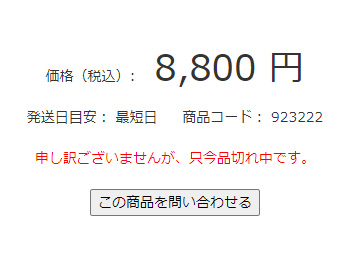 価格（税込）： 8,800 円

発送日目安： 最短日 商品コード： 923222

申し訳ございませんが、只今品切れ中です。

この商品を問い合わせる